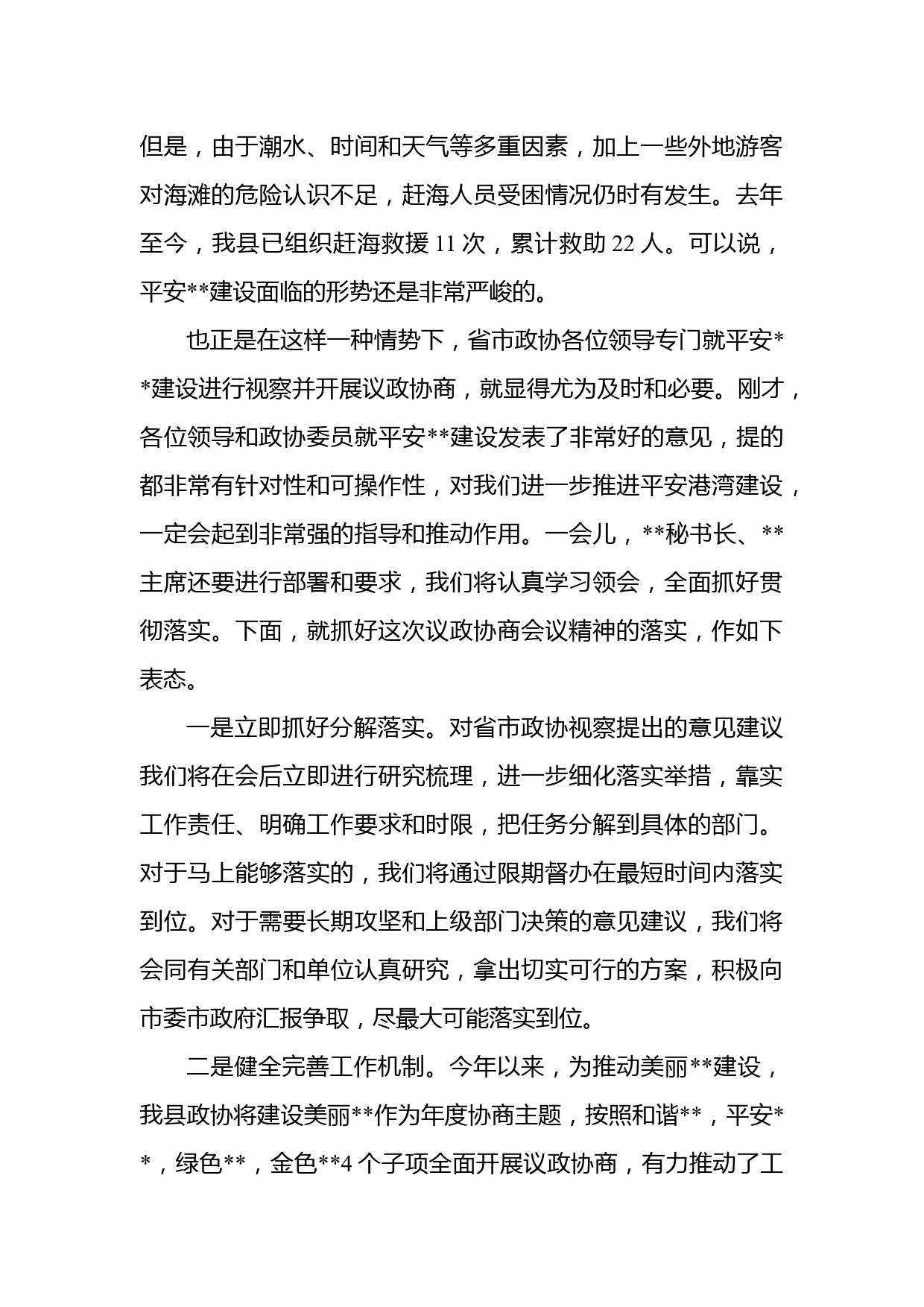 但是，由于潮水、时间和天气等多重因素，加上一些外地游客对海滩的危险认识不足，赶海人员受困情况仍时有发生。去年至今，我县已组织赶海救援 11 次，累计救助 22 人。可以说，平安**建设面临的形势还是非常严峻的。

也正是在这样一种情势下，省市政协各位领导专门就平安**建设进行视察并开展议政协商，就显得尤为及时和必要。刚才，各位领导和政协委员就平安**建设发表了非常好的意见，提的都非常有针对性和可操作性，对我们进一步推进平安港湾建设，一定会起到非常强的指导和推动作用。一会儿，**秘书长、**主席还要进行部署和要求，我们将认真学习领会，全面抓好贯彻落实。下面，就抓好这次议政协商会议精神的落实，作如下表态。

一是立即抓好分解落实。对省市政协视察提出的意见建议我们将在会后立即进行研究梳理，进一步细化落实举措，靠实工作责任、明确工作要求和时限，把任务分解到具体的部门。对于马上能够落实的，我们将通过限期督办在最短时间内落实到位。对于需要长期攻坚和上级部门决策的意见建议，我们将会同有关部门和单位认真研究，拿出切实可行的方案，积极向市委市政府汇报争取，尽最大可能落实到位。

二是健全完善工作机制。今年以来，为推动美丽**建设，我县政协将建设美丽**作为年度协商主题，按照和谐**，平安**，绿色**，金色**4 个子项全面开展议政协商，有力推动了工